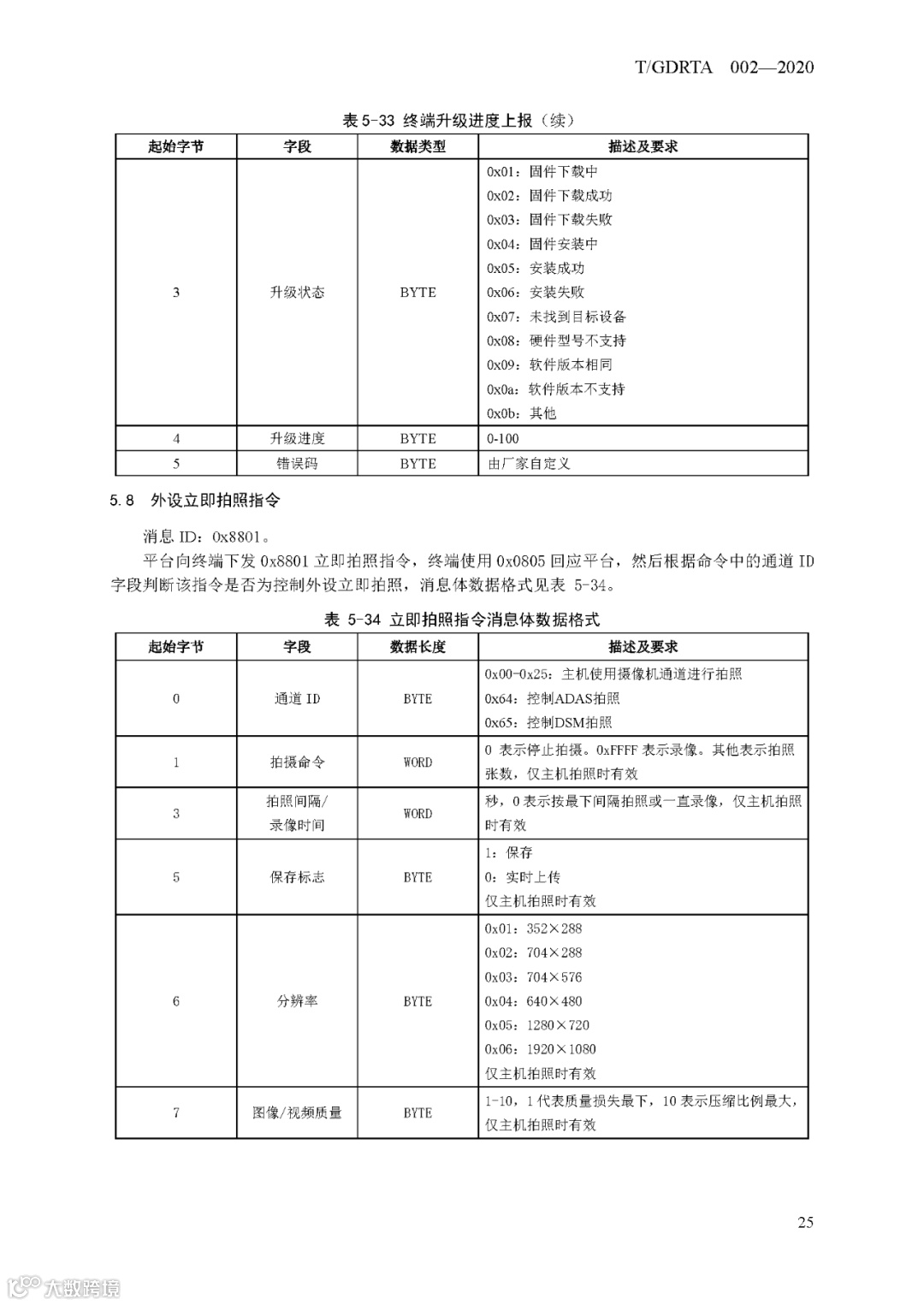 T/GDRTA 002—2020

表 5-33 终端升级进度上报（续）

| 起始字节 | 字段 | 数据类型 | 描述及要求 |
|---|---|---|---|
| 3 | 升级状态 | BYTE | 0x01：固件下载中<br>0x02：固件下载成功<br>0x03：固件下载失败<br>0x04：固件安装中<br>0x05：安装成功<br>0x06：安装失败<br>0x07：未找到目标设备<br>0x08：硬件型号不支持<br>0x09：软件版本相同<br>0x0a：软件版本不支持<br>0x0b：其他 |
| 4 | 升级进度 | BYTE | 0-100 |
| 5 | 错误码 | BYTE | 由厂家自定义 |

5.8 外设立即拍照指令

消息 ID：0x8801。

平台向终端下发 0x8801 立即拍照指令，终端使用 0x0805 回应平台，然后根据命令中的通道 ID 字段判断该指令是否为控制外设立即拍照，消息体数据格式见表 5-34。

表 5-34 立即拍照指令消息体数据格式

| 起始字节 | 字段 | 数据长度 | 描述及要求 |
|---|---|---|---|
| 0 | 通道 ID | BYTE | 0x00-0x25：主机使用摄像机通道进行拍照<br>0x64：控制ADAS拍照<br>0x65：控制DSM拍照 |
| 1 | 拍摄命令 | WORD | 0 表示停止拍摄。0xFFFF 表示录像。其他表示拍照张数，仅主机拍照时有效 |
| 3 | 拍照间隔/录像时间 | WORD | 秒，0 表示按最下间隔拍照或一直录像，仅主机拍照时有效 |
| 5 | 保存标志 | BYTE | 1：保存<br>0：实时上传<br>仅主机拍照时有效 |
| 6 | 分辨率 | BYTE | 0x01：352×288<br>0x02：704×288<br>0x03：704×576<br>0x04：640×480<br>0x05：1280×720<br>0x06：1920×1080<br>仅主机拍照时有效 |
| 7 | 图像/视频质量 | BYTE | 1-10，1 代表质量损失最下，10 表示压缩比例最大，仅主机拍照时有效 |

25

大数跨境